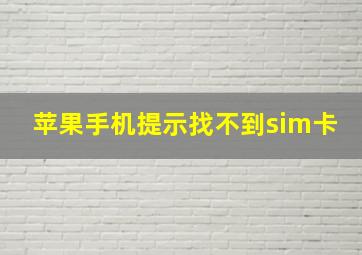 苹果手机提示找不到sim卡